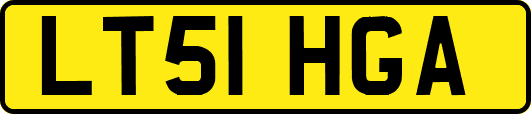 LT51 HGA